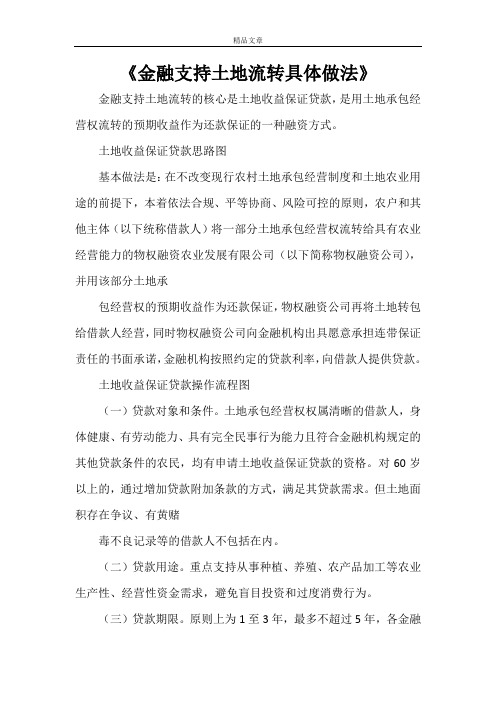 精品文章

《金融支持土地流转具体做法》

金融支持土地流转的核心是土地收益保证贷款，是用土地承包经营权流转的预期收益作为还款保证的一种融资方式。

土地收益保证贷款思路图

基本做法是：在不改变现行农村土地承包经营制度和土地农业用途的前提下，本着依法合规、平等协商、风险可控的原则，农户和其他主体（以下统称借款人）将一部分土地承包经营权流转给具有农业经营能力的物权融资农业发展有限公司（以下简称物权融资公司），并用该部分土地承

包经营权的预期收益作为还款保证，物权融资公司再将土地转包给借款人经营，同时物权融资公司向金融机构出具愿意承担连带保证责任的书面承诺，金融机构按照约定的贷款利率，向借款人提供贷款。

土地收益保证贷款操作流程图

（一）贷款对象和条件。土地承包经营权权属清晰的借款人，身体健康、有劳动能力、具有完全民事行为能力且符合金融机构规定的其他贷款条件的农民，均有申请土地收益保证贷款的资格。对60岁以上的，通过增加贷款附加条款的方式，满足其贷款需求。但土地面积存在争议、有黄赌

毒不良记录等的借款人不包括在内。

（二）贷款用途。重点支持从事种植、养殖、农产品加工等农业生产性、经营性资金需求，避免盲目投资和过度消费行为。

（三）贷款期限。原则上为1至3年，最多不超过5年，各金融